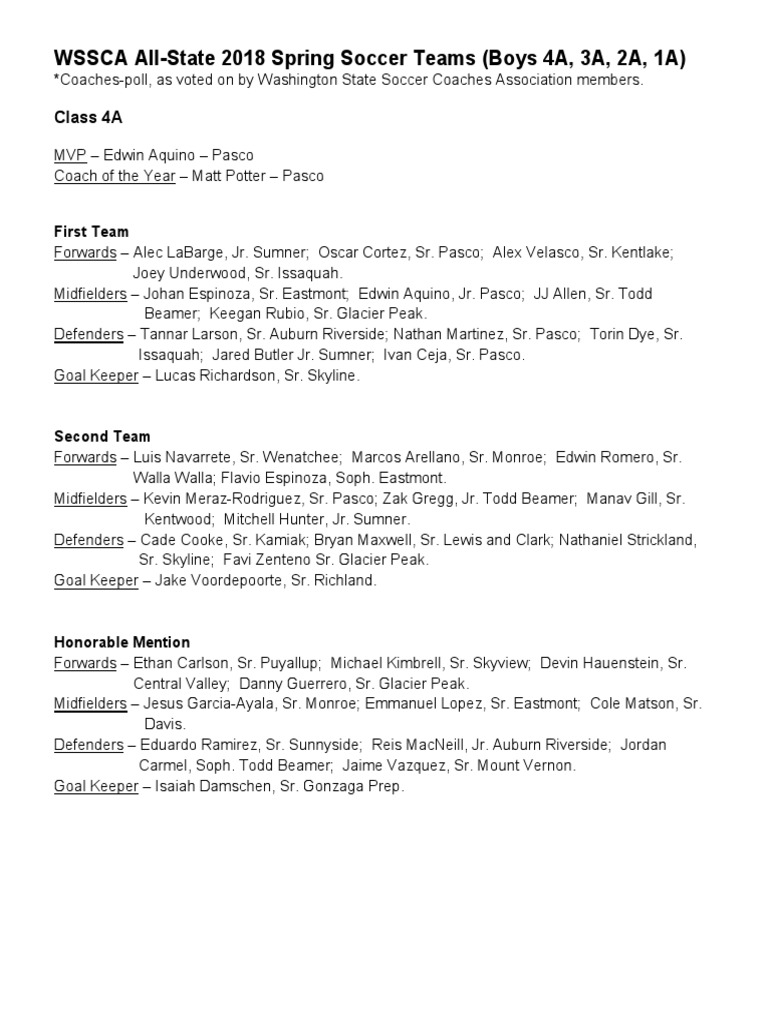 WSSCA All-State 2018 Spring Soccer Teams (Boys 4A, 3A, 2A, 1A)
*Coaches-poll, as voted on by Washington State Soccer Coaches Association members.

Class 4A

MVP – Edwin Aquino – Pasco
Coach of the Year – Matt Potter – Pasco

First Team
Forwards – Alec LaBarge, Jr. Sumner; Oscar Cortez, Sr. Pasco; Alex Velasco, Sr. Kentlake; Joey Underwood, Sr. Issaquah.
Midfielders – Johan Espinoza, Sr. Eastmont; Edwin Aquino, Jr. Pasco; JJ Allen, Sr. Todd Beamer; Keegan Rubio, Sr. Glacier Peak.
Defenders – Tannar Larson, Sr. Auburn Riverside; Nathan Martinez, Sr. Pasco; Torin Dye, Sr. Issaquah; Jared Butler Jr. Sumner; Ivan Ceja, Sr. Pasco.
Goal Keeper – Lucas Richardson, Sr. Skyline.

Second Team
Forwards – Luis Navarrete, Sr. Wenatchee; Marcos Arellano, Sr. Monroe; Edwin Romero, Sr. Walla Walla; Flavio Espinoza, Soph. Eastmont.
Midfielders – Kevin Meraz-Rodriguez, Sr. Pasco; Zak Gregg, Jr. Todd Beamer; Manav Gill, Sr. Kentwood; Mitchell Hunter, Jr. Sumner.
Defenders – Cade Cooke, Sr. Kamiak; Bryan Maxwell, Sr. Lewis and Clark; Nathaniel Strickland, Sr. Skyline; Favi Zenteno Sr. Glacier Peak.
Goal Keeper – Jake Voordepoorte, Sr. Richland.

Honorable Mention
Forwards – Ethan Carlson, Sr. Puyallup; Michael Kimbrell, Sr. Skyview; Devin Hauenstein, Sr. Central Valley; Danny Guerrero, Sr. Glacier Peak.
Midfielders – Jesus Garcia-Ayala, Sr. Monroe; Emmanuel Lopez, Sr. Eastmont; Cole Matson, Sr. Davis.
Defenders – Eduardo Ramirez, Sr. Sunnyside; Reis MacNeill, Jr. Auburn Riverside; Jordan Carmel, Soph. Todd Beamer; Jaime Vazquez, Sr. Mount Vernon.
Goal Keeper – Isaiah Damschen, Sr. Gonzaga Prep.